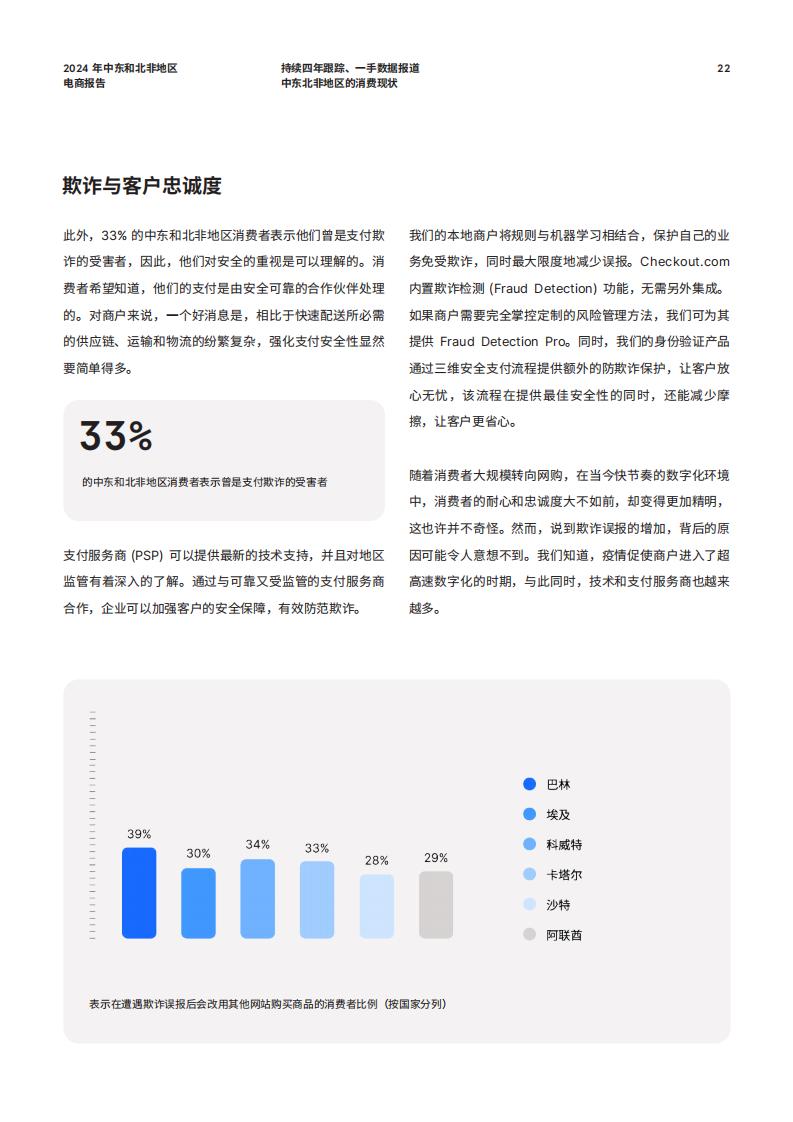 2024 年中东和北非地区
电商报告

持续四年跟踪、一手数据报道
中东北非地区的消费现状

22

欺诈与客户忠诚度

此外，33% 的中东和北非地区消费者表示他们曾是支付欺诈的受害者，因此，他们对安全的重视是可以理解的。消费者希望知道，他们的支付是由安全可靠的合作伙伴处理的。对商户来说，一个好消息是，相比于快速配送所必需的供应链、运输和物流的纷繁复杂，强化支付安全性显然要简单得多。

33%

的中东和北非地区消费者表示曾是支付欺诈的受害者

支付服务商 (PSP) 可以提供最新的技术支持，并且对地区监管有着深入的了解。通过与可靠又受监管的支付服务商合作，企业可以加强客户的安全保障，有效防范欺诈。

我们的本地商户将规则与机器学习相结合，保护自己的业务免受欺诈，同时最大限度地减少误报。Checkout.com 内置欺诈检测 (Fraud Detection) 功能，无需另外集成。如果商户需要完全掌控定制的风险管理方法，我们可为其提供 Fraud Detection Pro。同时，我们的身份验证产品通过三维安全支付流程提供额外的防欺诈保护，让客户放心无忧，该流程在提供最佳安全性的同时，还能减少摩擦，让客户更省心。

随着消费者大规模转向网购，在当今快节奏的数字化环境中，消费者的耐心和忠诚度大不如前，却变得更加精明，这也许并不奇怪。然而，说到欺诈误报的增加，背后的原因可能令人意想不到。我们知道，疫情促使商户进入了超高速数字化的时期，与此同时，技术和支付服务商也越来越多。

39%
30%
34%
33%
28%
29%

巴林
埃及
科威特
卡塔尔
沙特
阿联酋

表示在遭遇欺诈误报后会改用其他网站购买商品的消费者比例（按国家分列）